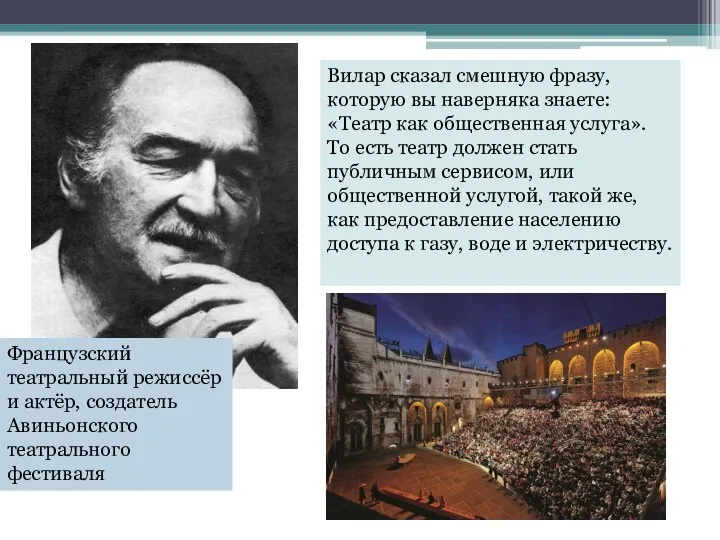 Вилар сказал смешную фразу, которую вы наверняка знаете: «Театр как общественная услуга». То есть театр должен стать публичным сервисом, или общественной услугой, такой же, как предоставление населению доступа к газу, воде и электричеству.

Французский театральный режиссёр и актёр, создатель Авиньонского театрального фестиваля